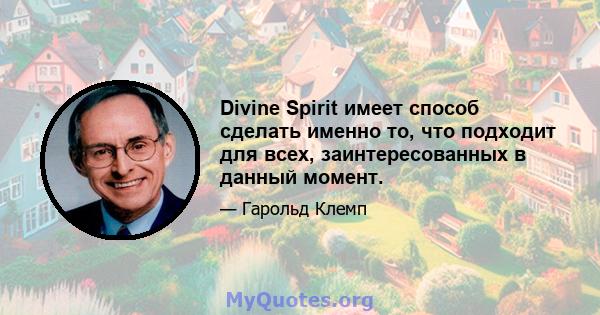 Divine Spirit имеет способ сделать именно то, что подходит для всех, заинтересованных в данный момент.

— Гарольд Клемп

MyQuotes.org